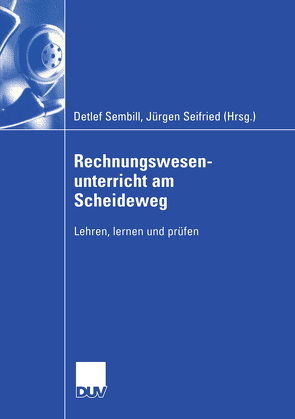 Detlef Sembill, Jürgen Seifried (Hrsg.)

Rechnungswesenunterricht am Scheideweg

Lehren, lernen und prüfen

DUV